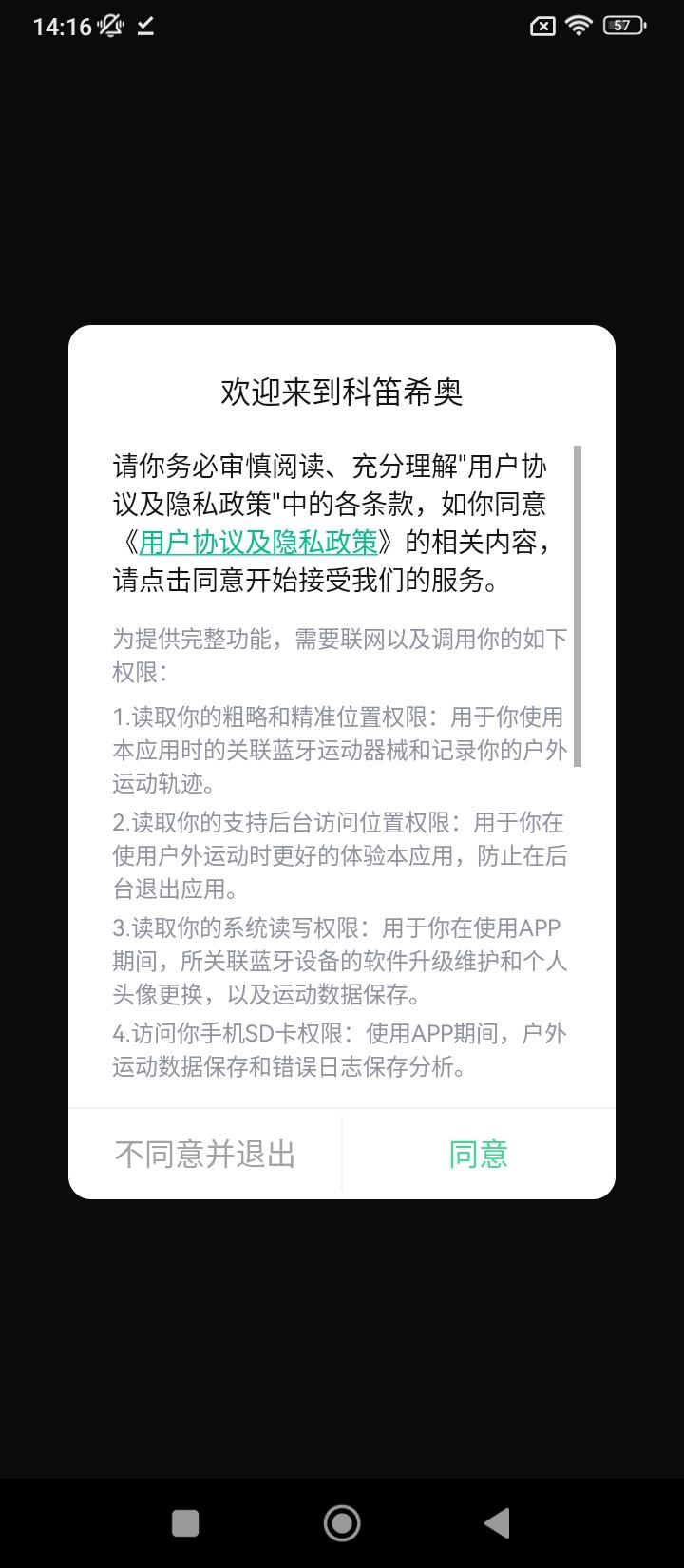 14:16

57

欢迎来到科笛希奥

请你务必审慎阅读、充分理解"用户协议及隐私政策"中的各条款，如你同意《用户协议及隐私政策》的相关内容，请点击同意开始接受我们的服务。

为提供完整功能，需要联网以及调用你的如下权限：

1.读取你的粗略和精准位置权限：用于你使用本应用时的关联蓝牙运动器械和记录你的户外运动轨迹。

2.读取你的支持后台访问位置权限：用于你在使用户外运动时更好的体验本应用，防止在后台退出应用。

3.读取你的系统读写权限：用于你在使用APP期间，所关联蓝牙设备的软件升级维护和个人头像更换，以及运动数据保存。

4.访问你手机SD卡权限：使用APP期间，户外运动数据保存和错误日志保存分析。

不同意并退出

同意